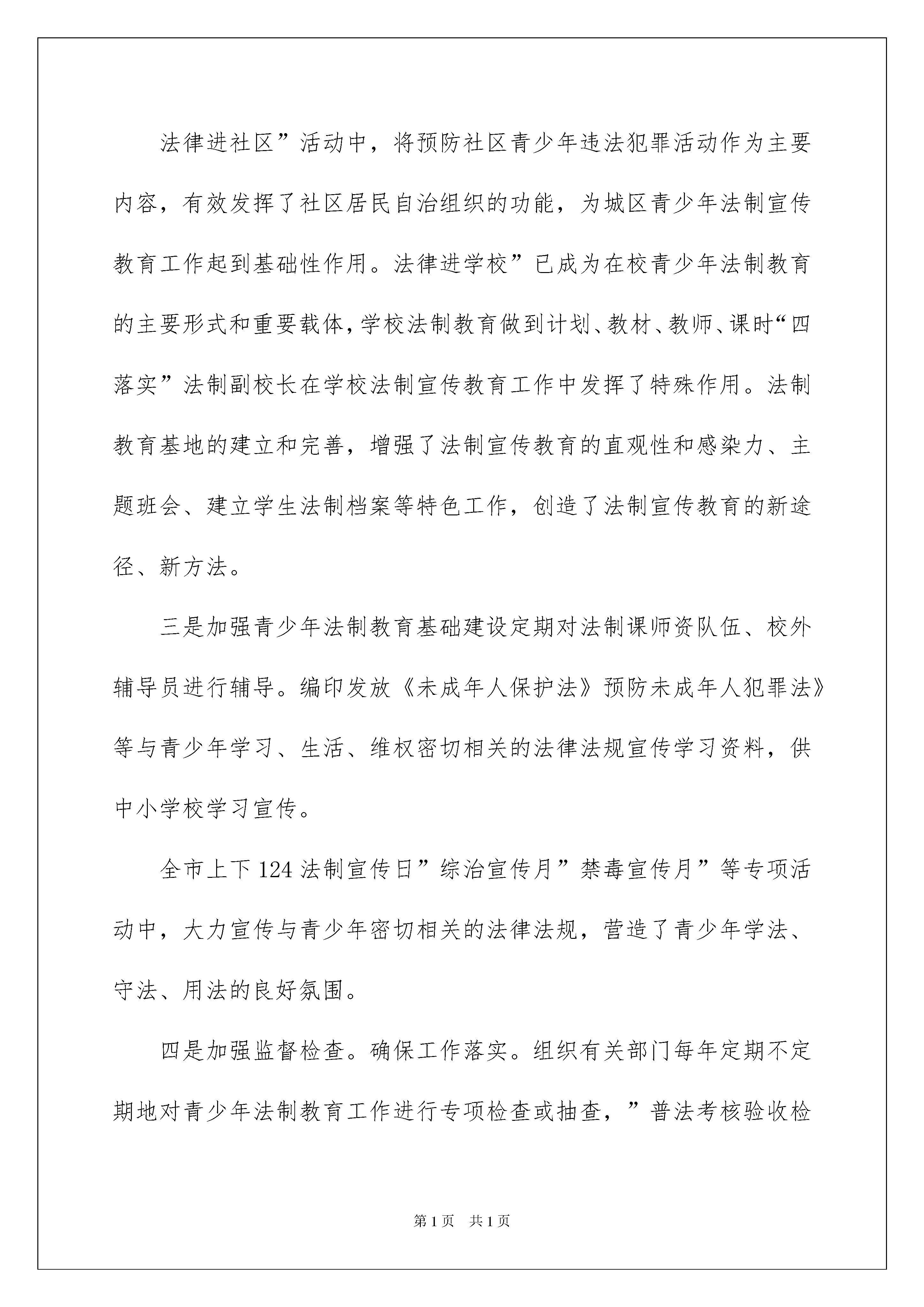 法律进社区”活动中，将预防社区青少年违法犯罪活动作为主要内容，有效发挥了社区居民自治组织的功能，为城区青少年法制宣传教育工作起到基础性作用。法律进学校”已成为在校青少年法制教育的主要形式和重要载体，学校法制教育做到计划、教材、教师、课时“四落实”法制副校长在学校法制宣传教育工作中发挥了特殊作用。法制教育基地的建立和完善，增强了法制宣传教育的直观性和感染力、主题班会、建立学生法制档案等特色工作，创造了法制宣传教育的新途径、新方法。

三是加强青少年法制教育基础建设定期对法制课师资队伍、校外辅导员进行辅导。编印发放《未成年人保护法》预防未成年人犯罪法》等与青少年学习、生活、维权密切相关的法律法规宣传学习资料，供中小学校学习宣传。

全市上下124法制宣传日”综治宣传月”禁毒宣传月”等专项活动中，大力宣传与青少年密切相关的法律法规，营造了青少年学法、守法、用法的良好氛围。

四是加强监督检查。确保工作落实。组织有关部门每年定期不定期地对青少年法制教育工作进行专项检查或抽查，”普法考核验收检

第1页　共1页